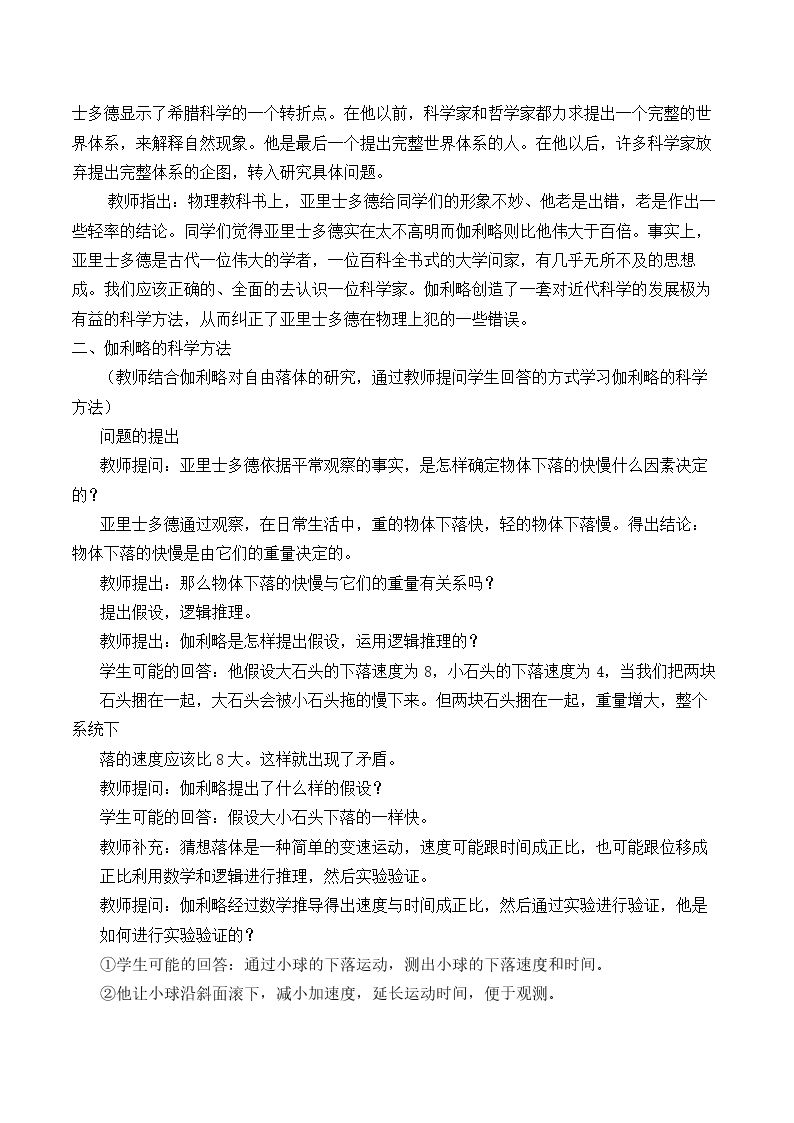 士多德显示了希腊科学的一个转折点。在他以前，科学家和哲学家都力求提出一个完整的世界体系，来解释自然现象。他是最后一个提出完整世界体系的人。在他以后，许多科学家放弃提出完整体系的企图，转入研究具体问题。

教师指出：物理教科书上，亚里士多德给同学们的形象不妙、他老是出错，老是作出一些轻率的结论。同学们觉得亚里士多德实在太不高明而伽利略则比他伟大于百倍。事实上，亚里士多德是古代一位伟大的学者，一位百科全书式的大学问家，有几乎无所不及的思想成。我们应该正确的、全面的去认识一位科学家。伽利略创造了一套对近代科学的发展极为有益的科学方法，从而纠正了亚里士多德在物理上犯的一些错误。

二、伽利略的科学方法

（教师结合伽利略对自由落体的研究，通过教师提问学生回答的方式学习伽利略的科学方法）

问题的提出

教师提问：亚里士多德依据平常观察的事实，是怎样确定物体下落的快慢什么因素决定的？

亚里士多德通过观察，在日常生活中，重的物体下落快，轻的物体下落慢。得出结论：物体下落的快慢是由它们的重量决定的。

教师提出：那么物体下落的快慢与它们的重量有关系吗？

提出假设，逻辑推理。

教师提出：伽利略是怎样提出假设，运用逻辑推理的？

学生可能的回答：他假设大石头的下落速度为8，小石头的下落速度为4，当我们把两块石头捆在一起，大石头会被小石头拖的慢下来。但两块石头捆在一起，重量增大，整个系统下

落的速度应该比8大。这样就出现了矛盾。

教师提问：伽利略提出了什么样的假设？

学生可能的回答：假设大小石头下落的一样快。

教师补充：猜想落体是一种简单的变速运动，速度可能跟时间成正比，也可能跟位移成正比利用数学和逻辑进行推理，然后实验验证。

教师提问：伽利略经过数学推导得出速度与时间成正比，然后通过实验进行验证，他是如何进行实验验证的？

①学生可能的回答：通过小球的下落运动，测出小球的下落速度和时间。

②他让小球沿斜面滚下，减小加速度，延长运动时间，便于观测。